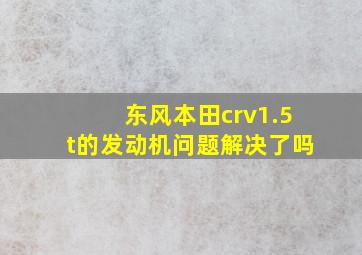 东风本田crv1.5t的发动机问题解决了吗